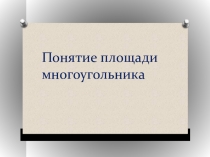 Понятие площади многоугольника